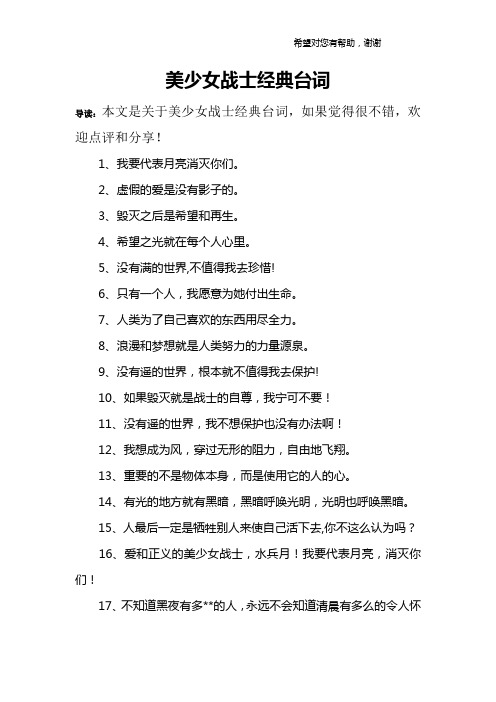 希望对您有帮助，谢谢

美少女战士经典台词

导读：本文是关于美少女战士经典台词，如果觉得很不错，欢迎点评和分享！

1、我要代表月亮消灭你们。

2、虚假的爱是没有影子的。

3、毁灭之后是希望和再生。

4、希望之光就在每个人心里。

5、没有满的世界,不值得我去珍惜!

6、只有一个人，我愿意为她付出生命。

7、人类为了自己喜欢的东西用尽全力。

8、浪漫和梦想就是人类努力的力量源泉。

9、没有遥的世界，根本就不值得我去保护!

10、如果毁灭就是战士的自尊，我宁可不要！

11、没有遥的世界，我不想保护也没有办法啊！

12、我想成为风，穿过无形的阻力，自由地飞翔。

13、重要的不是物体本身，而是使用它的人的心。

14、有光的地方就有黑暗，黑暗呼唤光明，光明也呼唤黑暗。

15、人最后一定是牺牲别人来使自己活下去,你不这么认为吗？

16、爱和正义的美少女战士，水兵月！我要代表月亮，消灭你们！

17、不知道黑夜有多**的人，永远不会知道清晨有多么的令人怀